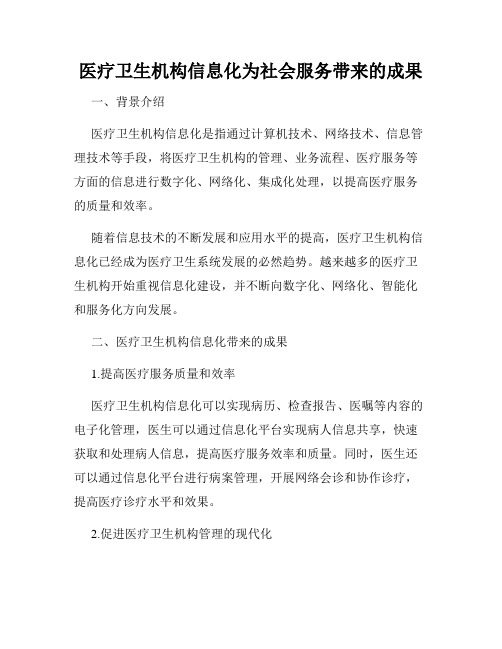 医疗卫生机构信息化为社会服务带来的成果

一、背景介绍

医疗卫生机构信息化是指通过计算机技术、网络技术、信息管理技术等手段，将医疗卫生机构的管理、业务流程、医疗服务等方面的信息进行数字化、网络化、集成化处理，以提高医疗服务的质量和效率。

随着信息技术的不断发展和应用水平的提高，医疗卫生机构信息化已经成为医疗卫生系统发展的必然趋势。越来越多的医疗卫生机构开始重视信息化建设，并不断向数字化、网络化、智能化和服务化方向发展。

二、医疗卫生机构信息化带来的成果

1.提高医疗服务质量和效率

医疗卫生机构信息化可以实现病历、检查报告、医嘱等内容的电子化管理，医生可以通过信息化平台实现病人信息共享，快速获取和处理病人信息，提高医疗服务效率和质量。同时，医生还可以通过信息化平台进行病案管理，开展网络会诊和协作诊疗，提高医疗诊疗水平和效果。

2.促进医疗卫生机构管理的现代化